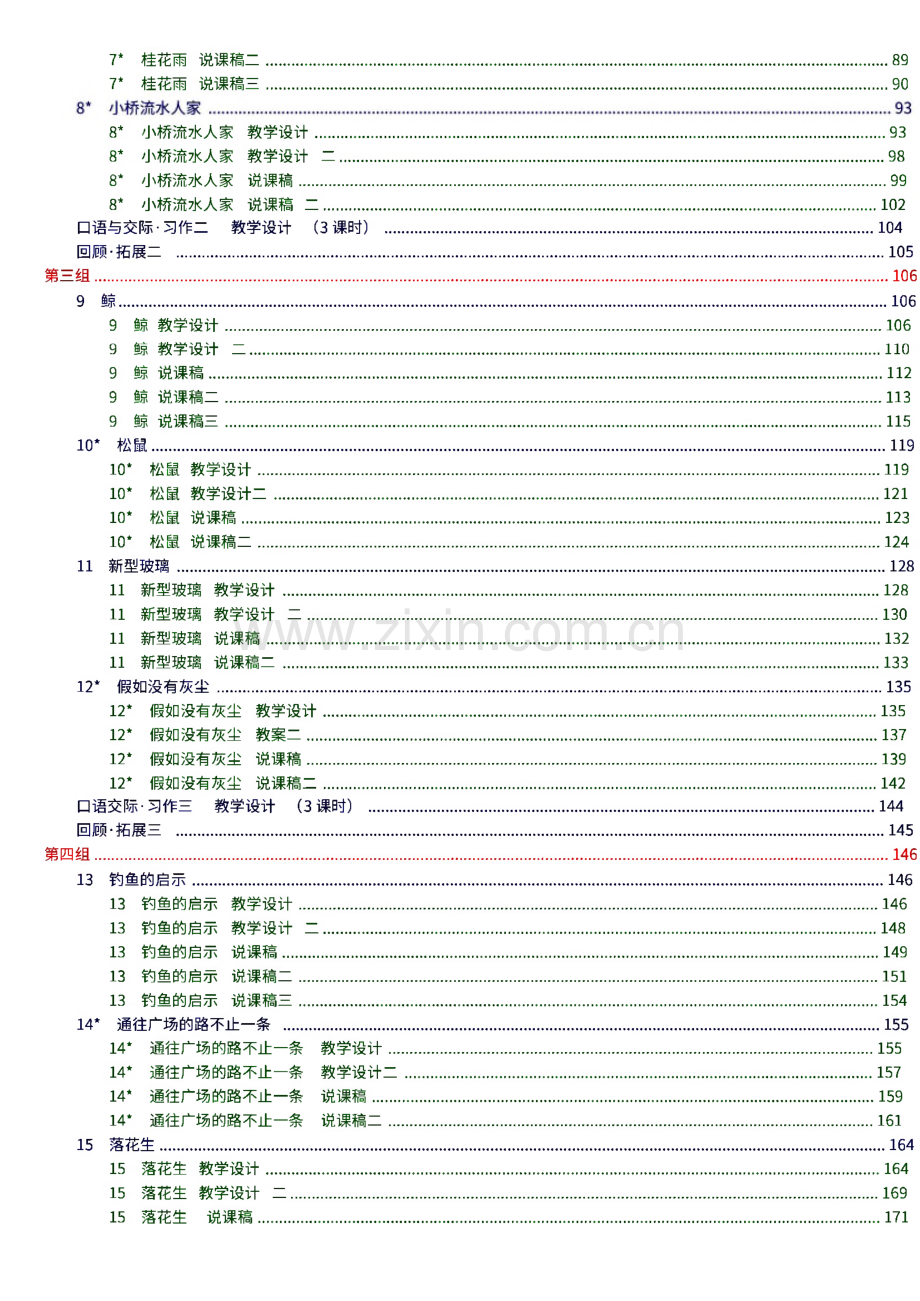 7* 桂花雨 说课稿二 89
7* 桂花雨 说课稿三 90
8* 小桥流水人家 93
8* 小桥流水人家 教学设计 93
8* 小桥流水人家 教学设计 二 98
8* 小桥流水人家 说课稿 99
8* 小桥流水人家 说课稿 二 102
口语与交际·习作二 教学设计 （3课时） 104
回顾·拓展二 105
第三组 106
9 鲸 106
9 鲸 教学设计 106
9 鲸 教学设计 二 110
9 鲸 说课稿 112
9 鲸 说课稿二 113
9 鲸 说课稿三 115
10* 松鼠 119
10* 松鼠 教学设计 119
10* 松鼠 教学设计二 121
10* 松鼠 说课稿 123
10* 松鼠 说课稿二 124
11 新型玻璃 128
11 新型玻璃 教学设计 128
11 新型玻璃 教学设计 二 130
11 新型玻璃 说课稿 132
11 新型玻璃 说课稿二 133
12* 假如没有灰尘 135
12* 假如没有灰尘 教学设计 135
12* 假如没有灰尘 教案二 137
12* 假如没有灰尘 说课稿 139
12* 假如没有灰尘 说课稿二 142
口语交际·习作三 教学设计 （3课时） 144
回顾·拓展三 145
第四组 146
13 钓鱼的启示 146
13 钓鱼的启示 教学设计 146
13 钓鱼的启示 教学设计 二 148
13 钓鱼的启示 说课稿 149
13 钓鱼的启示 说课稿二 151
13 钓鱼的启示 说课稿三 154
14* 通往广场的路不止一条 155
14* 通往广场的路不止一条 教学设计 155
14* 通往广场的路不止一条 教学设计二 157
14* 通往广场的路不止一条 说课稿 159
14* 通往广场的路不止一条 说课稿二 161
15 落花生 164
15 落花生 教学设计 164
15 落花生 教学设计 二 169
15 落花生 说课稿 171

www.zixin.com.cn